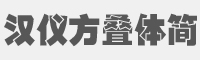 汉仪方叠体简